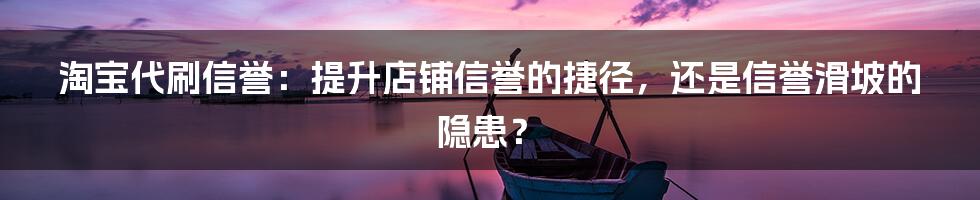 淘宝代刷信誉：提升店铺信誉的捷径，还是信誉滑坡的隐患？